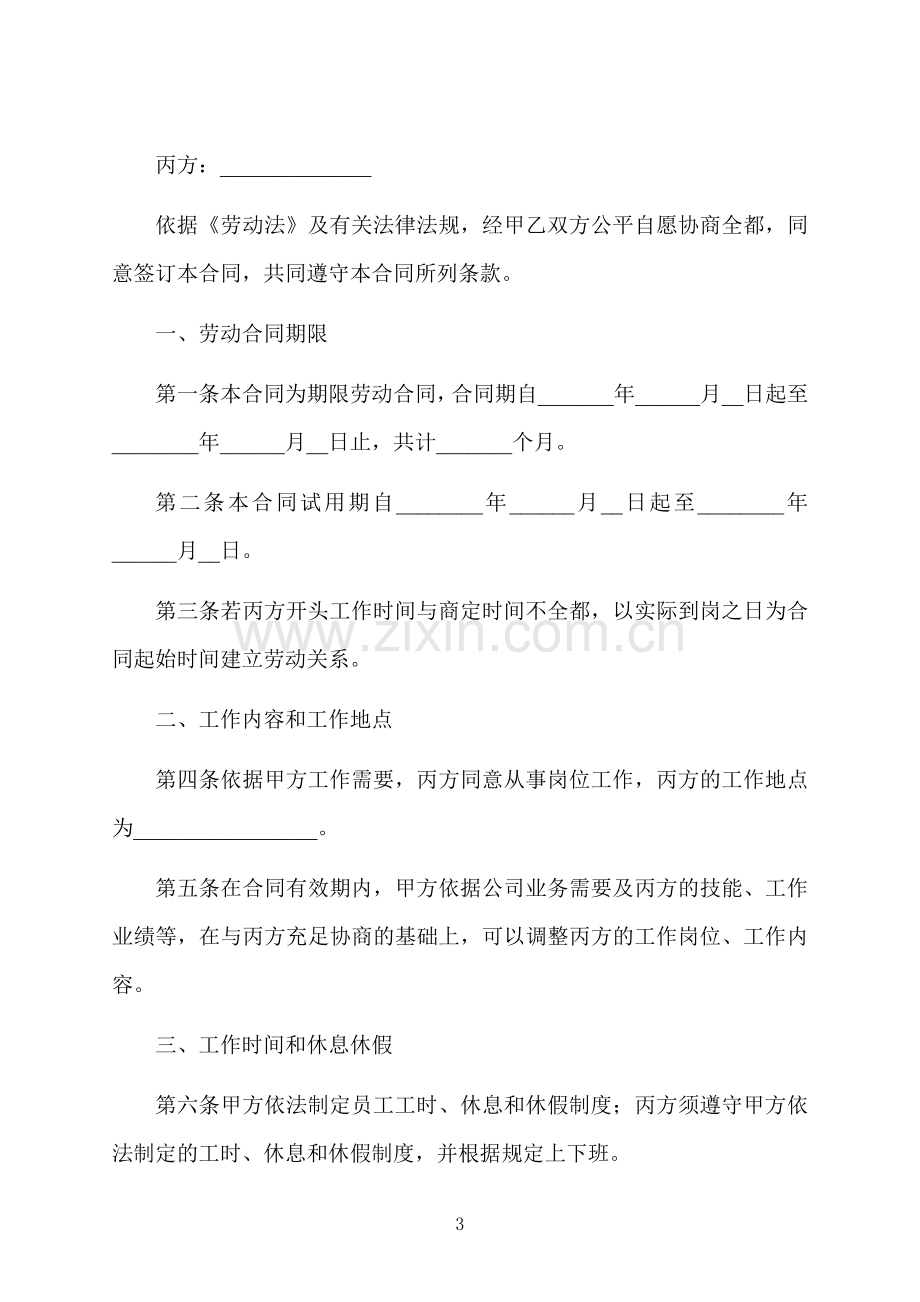 丙方：____

依据《劳动法》及有关法律法规，经甲乙双方公平自愿协商全都，同意签订本合同，共同遵守本合同所列条款。

一、劳动合同期限

第一条本合同为期限劳动合同，合同期自____年____月____日起至____年____月____日止，共计____个月。

第二条本合同试用期自____年____月____日起至____年____月____日。

第三条若丙方开头工作时间与商定时间不全都，以实际到岗之日为合同起始时间建立劳动关系。

二、工作内容和工作地点

第四条依据甲方工作需要，丙方同意从事岗位工作，丙方的工作地点为____。

第五条在合同有效期内，甲方依据公司业务需要及丙方的技能、工作业绩等，在与丙方充足协商的基础上，可以调整丙方的工作岗位、工作内容。

三、工作时间和休息休假

第六条甲方依法制定员工工时、休息和休假制度；丙方须遵守甲方依法制定的工时、休息和休假制度，并根据规定上下班。

3

www.zixin.com.cn